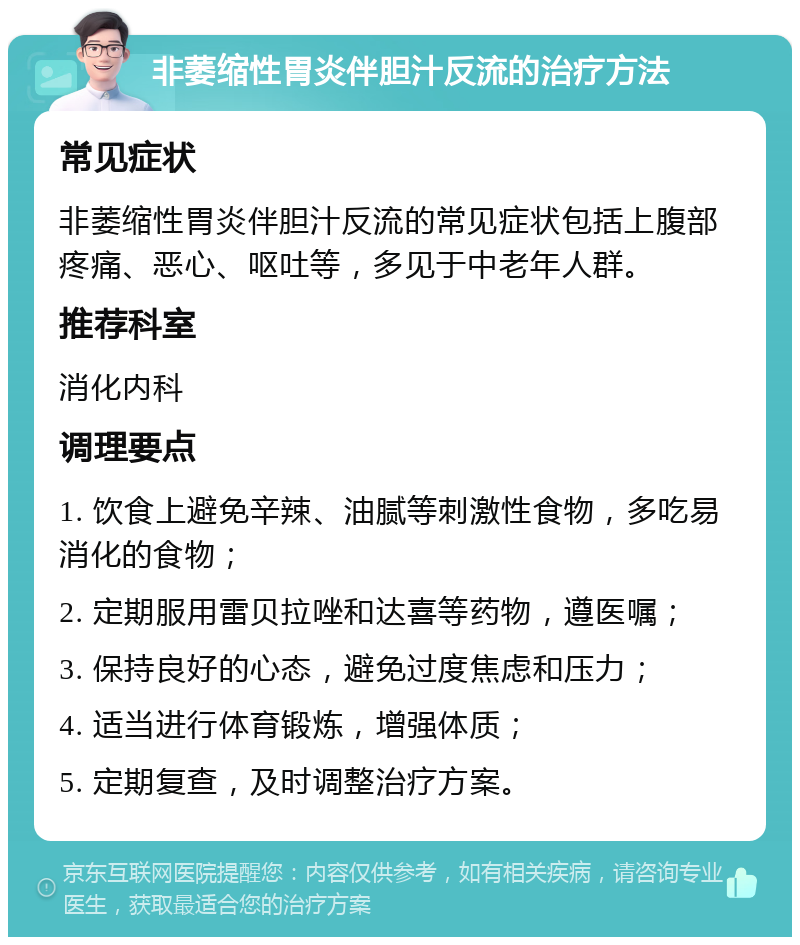 非萎缩性胃炎伴胆汁反流的治疗方法

常见症状

非萎缩性胃炎伴胆汁反流的常见症状包括上腹部疼痛、恶心、呕吐等，多见于中老年人群。

推荐科室

消化内科

调理要点

1. 饮食上避免辛辣、油腻等刺激性食物，多吃易消化的食物；

2. 定期服用雷贝拉唑和达喜等药物，遵医嘱；

3. 保持良好的心态，避免过度焦虑和压力；

4. 适当进行体育锻炼，增强体质；

5. 定期复查，及时调整治疗方案。

京东互联网医院提醒您：内容仅供参考，如有相关疾病，请咨询专业医生，获取最适合您的治疗方案